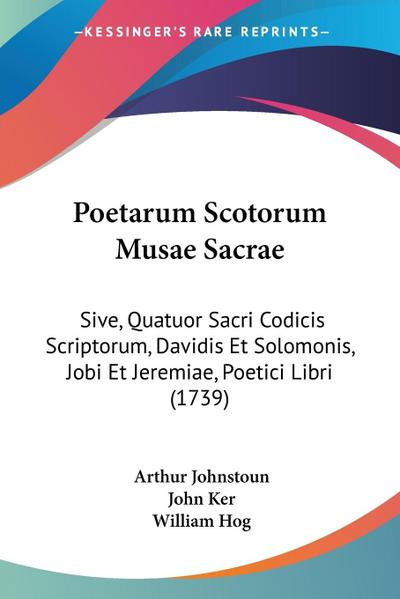 —KESSINGER'S RARE REPRINTS—

Poetarum Scotorum Musae Sacrae

Sive, Quatuor Sacri Codicis Scriptorum, Davidis Et Solomonis, Jobi Et Jeremiae, Poetici Libri (1739)

Arthur Johnstoun
John Ker
William Hog